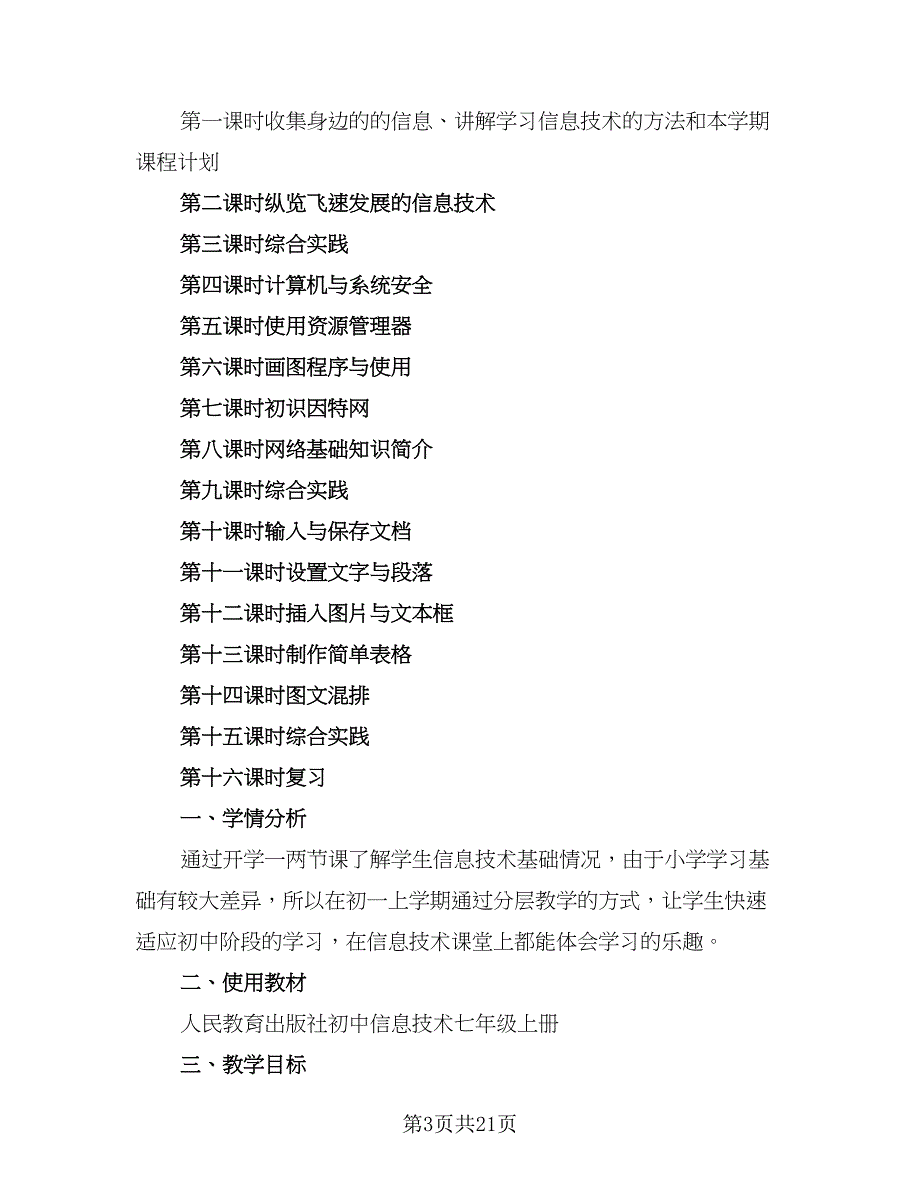 第一课时收集身边的的信息、讲解学习信息技术的方法和本学期课程计划

第二课时纵览飞速发展的信息技术

第三课时综合实践

第四课时计算机与系统安全

第五课时使用资源管理器

第六课时画图程序与使用

第七课时初识因特网

第八课时网络基础知识简介

第九课时综合实践

第十课时输入与保存文档

第十一课时设置文字与段落

第十二课时插入图片与文本框

第十三课时制作简单表格

第十四课时图文混排

第十五课时综合实践

第十六课时复习

一、学情分析

通过开学一两节课了解学生信息技术基础情况，由于小学学习基础有较大差异，所以在初一上学期通过分层教学的方式，让学生快速适应初中阶段的学习，在信息技术课堂上都能体会学习的乐趣。

二、使用教材

人民教育出版社初中信息技术七年级上册

三、教学目标

第3页共21页